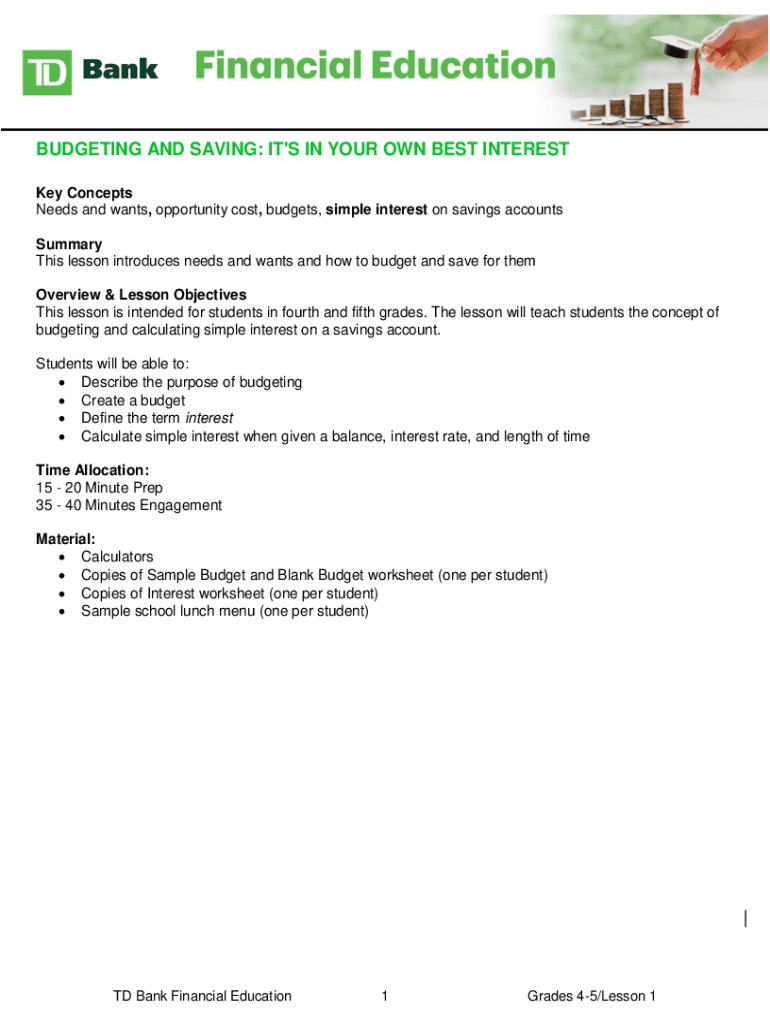 TD Bank Financial Education

BUDGETING AND SAVING: IT'S IN YOUR OWN BEST INTEREST

Key Concepts
Needs and wants, opportunity cost, budgets, simple interest on savings accounts

Summary
This lesson introduces needs and wants and how to budget and save for them

Overview & Lesson Objectives
This lesson is intended for students in fourth and fifth grades. The lesson will teach students the concept of budgeting and calculating simple interest on a savings account.

Students will be able to:
• Describe the purpose of budgeting
• Create a budget
• Define the term interest
• Calculate simple interest when given a balance, interest rate, and length of time

Time Allocation:
15 - 20 Minute Prep
35 - 40 Minutes Engagement

Material:
• Calculators
• Copies of Sample Budget and Blank Budget worksheet (one per student)
• Copies of Interest worksheet (one per student)
• Sample school lunch menu (one per student)

TD Bank Financial Education 1 Grades 4-5/Lesson 1